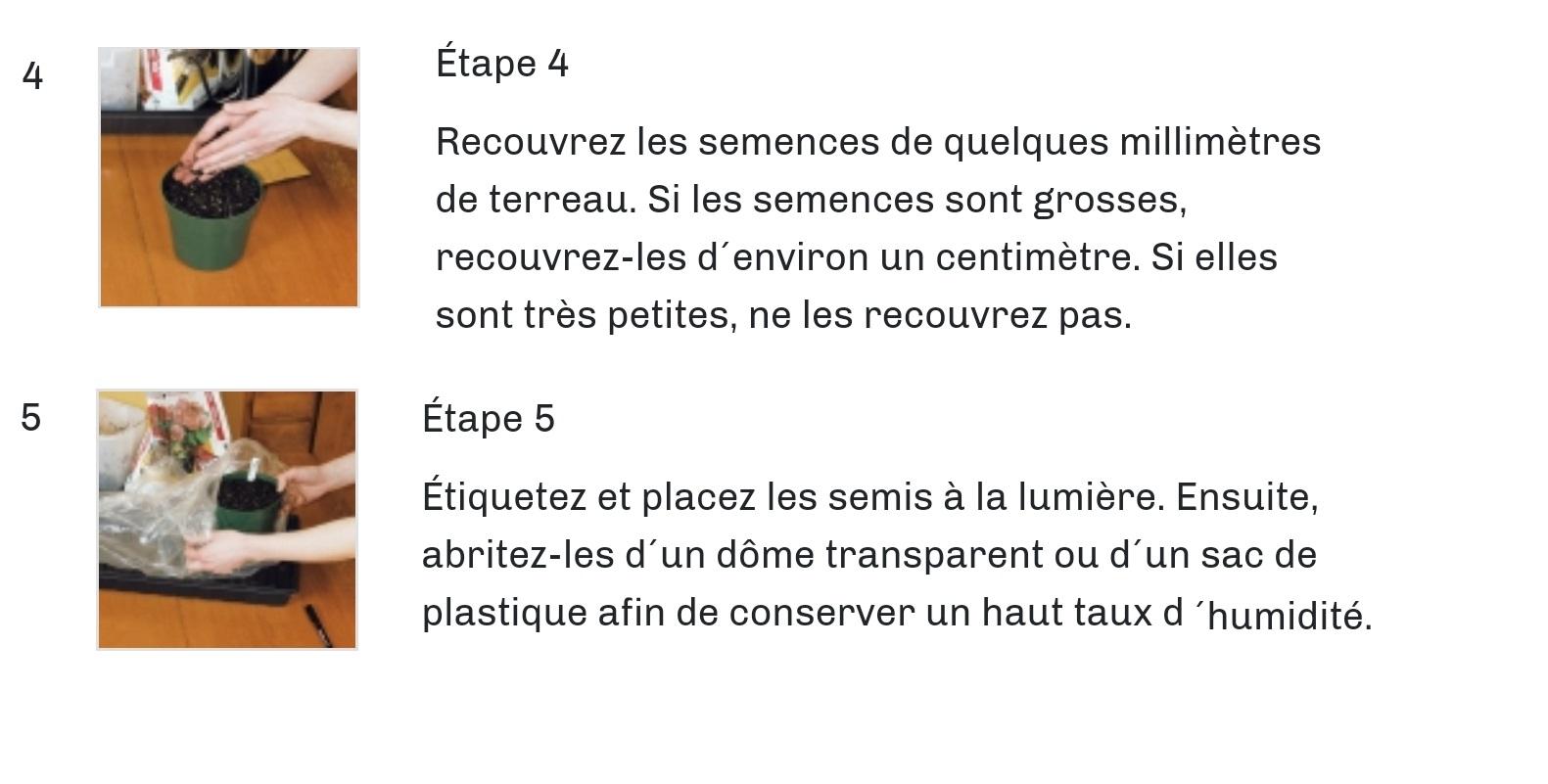 4

Étape 4

Recouvrez les semences de quelques millimètres de terreau. Si les semences sont grosses, recouvrez-les d´environ un centimètre. Si elles sont très petites, ne les recouvrez pas.

5

Étape 5

Étiquetez et placez les semis à la lumière. Ensuite, abritez-les d´un dôme transparent ou d´un sac de plastique afin de conserver un haut taux d ´humidité.